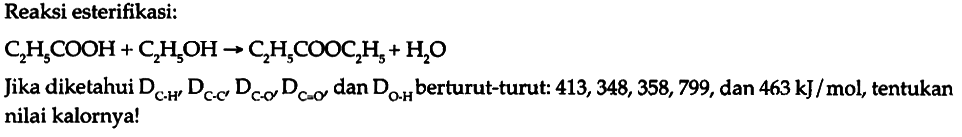 Reaksi esterifikasi:

$C_2H_5COOH + C_2H_5OH \rightarrow C_2H_5COOC_2H_5 + H_2O$

Jika diketahui $D_{C-H}$, $D_{C-C}$, $D_{C-O}$, $D_{C=O}$, dan $D_{O-H}$ berturut-turut: 413, 348, 358, 799, dan 463 kJ/mol, tentukan nilai kalornya!